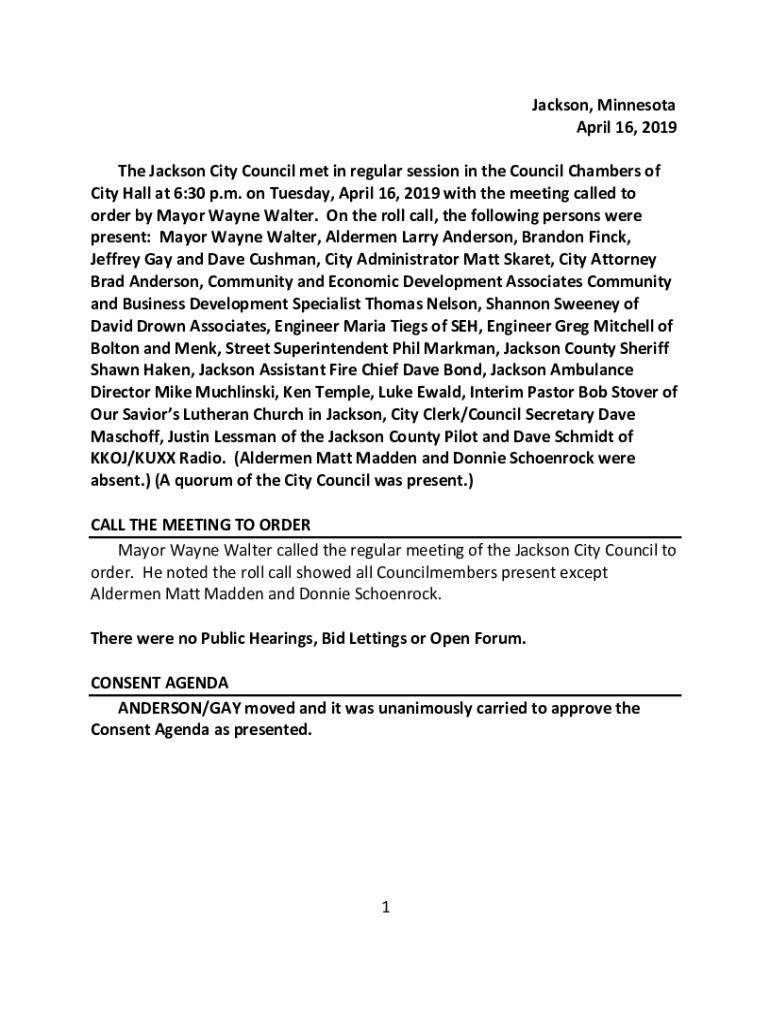 Jackson, Minnesota
April 16, 2019

The Jackson City Council met in regular session in the Council Chambers of City Hall at 6:30 p.m. on Tuesday, April 16, 2019 with the meeting called to order by Mayor Wayne Walter. On the roll call, the following persons were present: Mayor Wayne Walter, Aldermen Larry Anderson, Brandon Finck, Jeffrey Gay and Dave Cushman, City Administrator Matt Skaret, City Attorney Brad Anderson, Community and Economic Development Associates Community and Business Development Specialist Thomas Nelson, Shannon Sweeney of David Drown Associates, Engineer Maria Tiegs of SEH, Engineer Greg Mitchell of Bolton and Menk, Street Superintendent Phil Markman, Jackson County Sheriff Shawn Haken, Jackson Assistant Fire Chief Dave Bond, Jackson Ambulance Director Mike Muchlinski, Ken Temple, Luke Ewald, Interim Pastor Bob Stover of Our Savior's Lutheran Church in Jackson, City Clerk/Council Secretary Dave Maschoff, Justin Lessman of the Jackson County Pilot and Dave Schmidt of KKOJ/KUXX Radio. (Aldermen Matt Madden and Donnie Schoenrock were absent.) (A quorum of the City Council was present.)

CALL THE MEETING TO ORDER
Mayor Wayne Walter called the regular meeting of the Jackson City Council to order. He noted the roll call showed all Councilmembers present except Aldermen Matt Madden and Donnie Schoenrock.

There were no Public Hearings, Bid Lettings or Open Forum.

CONSENT AGENDA
ANDERSON/GAY moved and it was unanimously carried to approve the Consent Agenda as presented.

1